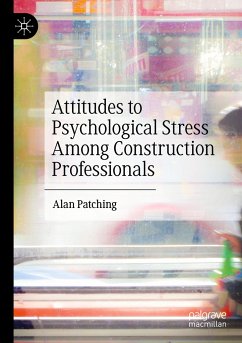 Attitudes to Psychological Stress Among Construction Professionals

Alan Patching

palgrave macmillan